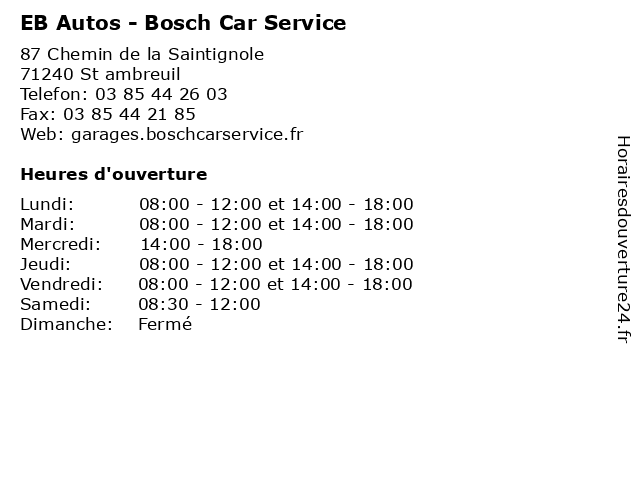 EB Autos - Bosch Car Service

87 Chemin de la Saintignole
71240 St ambreuil
Telefon: 03 85 44 26 03
Fax: 03 85 44 21 85
Web: garages.boschcarservice.fr

Heures d'ouverture

| | |
|---|---|
| Lundi: | 08:00 - 12:00 et 14:00 - 18:00 |
| Mardi: | 08:00 - 12:00 et 14:00 - 18:00 |
| Mercredi: | 14:00 - 18:00 |
| Jeudi: | 08:00 - 12:00 et 14:00 - 18:00 |
| Vendredi: | 08:00 - 12:00 et 14:00 - 18:00 |
| Samedi: | 08:30 - 12:00 |
| Dimanche: | Fermé |

Horairesdouverture24.fr